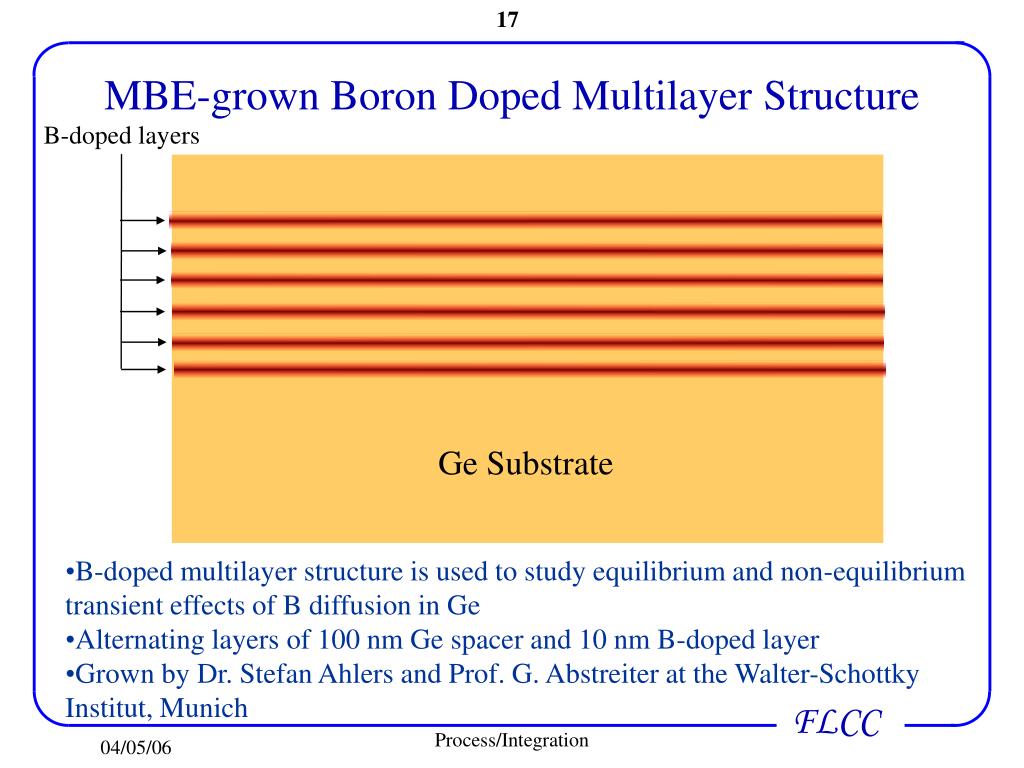 17

MBE-grown Boron Doped Multilayer Structure

B-doped layers

Ge Substrate

•B-doped multilayer structure is used to study equilibrium and non-equilibrium transient effects of B diffusion in Ge
•Alternating layers of 100 nm Ge spacer and 10 nm B-doped layer
•Grown by Dr. Stefan Ahlers and Prof. G. Abstreiter at the Walter-Schottky Institut, Munich

FLCC

04/05/06

Process/Integration